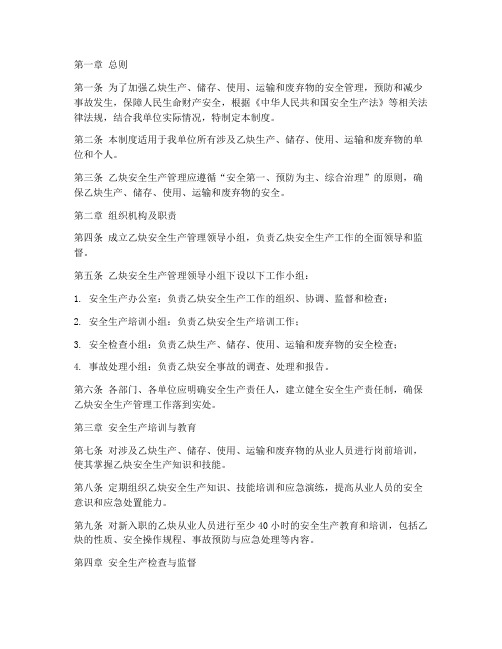 第一章 总则

第一条 为了加强乙炔生产、储存、使用、运输和废弃物的安全管理，预防和减少事故发生，保障人民生命财产安全，根据《中华人民共和国安全生产法》等相关法律法规，结合我单位实际情况，特制定本制度。

第二条 本制度适用于我单位所有涉及乙炔生产、储存、使用、运输和废弃物的单位和个人。

第三条 乙炔安全生产管理应遵循“安全第一、预防为主、综合治理”的原则，确保乙炔生产、储存、使用、运输和废弃物的安全。

第二章 组织机构及职责

第四条 成立乙炔安全生产管理领导小组，负责乙炔安全生产工作的全面领导和监督。

第五条 乙炔安全生产管理领导小组下设以下工作小组：

1. 安全生产办公室：负责乙炔安全生产工作的组织、协调、监督和检查；

2. 安全生产培训小组：负责乙炔安全生产培训工作；

3. 安全检查小组：负责乙炔生产、储存、使用、运输和废弃物的安全检查；

4. 事故处理小组：负责乙炔安全事故的调查、处理和报告。

第六条 各部门、各单位应明确安全生产责任人，建立健全安全生产责任制，确保乙炔安全生产管理工作落到实处。

第三章 安全生产培训与教育

第七条 对涉及乙炔生产、储存、使用、运输和废弃物的从业人员进行岗前培训，使其掌握乙炔安全生产知识和技能。

第八条 定期组织乙炔安全生产知识、技能培训和应急演练，提高从业人员的安全意识和应急处置能力。

第九条 对新入职的乙炔从业人员进行至少 40 小时的安全生产教育和培训，包括乙炔的性质、安全操作规程、事故预防与应急处理等内容。

第四章 安全生产检查与监督